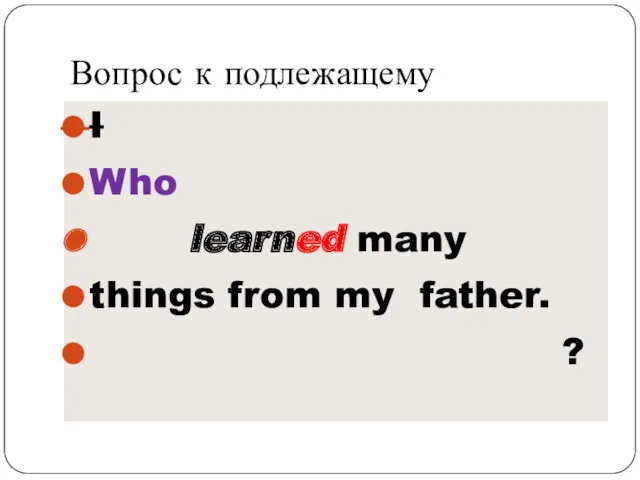 Вопрос к подлежащему

I

Who

learned many

things from my father.

?